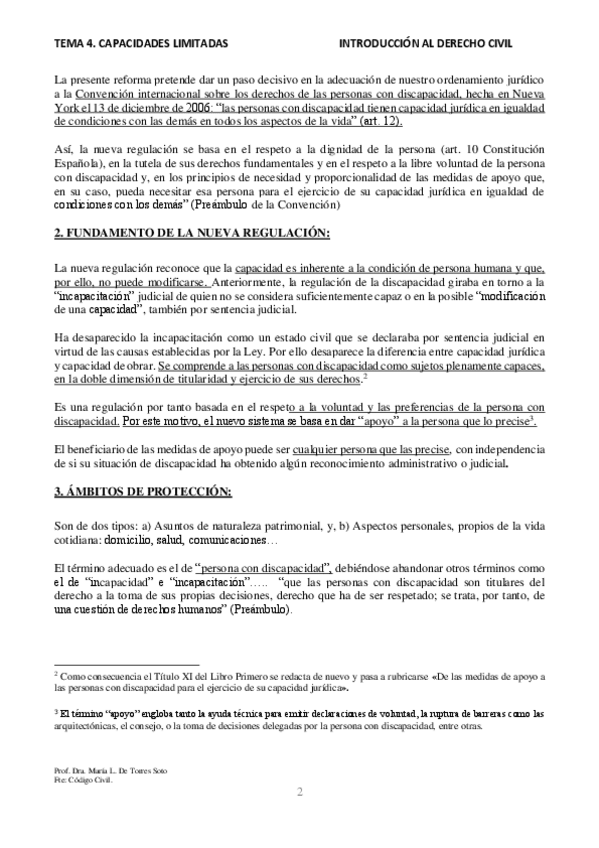 TEMA 4. CAPACIDADES LIMITADAS INTRODUCCIÓN AL DERECHO CIVIL

La presente reforma pretende dar un paso decisivo en la adecuación de nuestro ordenamiento jurídico a la Convención internacional sobre los derechos de las personas con discapacidad, hecha en Nueva York el 13 de diciembre de 2006: "las personas con discapacidad tienen capacidad jurídica en igualdad de condiciones con las demás en todos los aspectos de la vida" (art. 12).

Así, la nueva regulación se basa en el respeto a la dignidad de la persona (art. 10 Constitución Española), en la tutela de sus derechos fundamentales y en el respeto a la libre voluntad de la persona con discapacidad y, en los principios de necesidad y proporcionalidad de las medidas de apoyo que, en su caso, pueda necesitar esa persona para el ejercicio de su capacidad jurídica en igualdad de condiciones con los demás" (Preámbulo de la Convención)

2. FUNDAMENTO DE LA NUEVA REGULACIÓN:

La nueva regulación reconoce que la capacidad es inherente a la condición de persona humana y que, por ello, no puede modificarse. Anteriormente, la regulación de la discapacidad giraba en torno a la "incapacitación" judicial de quien no se considera suficientemente capaz o en la posible "modificación de una capacidad", también por sentencia judicial.

Ha desaparecido la incapacitación como un estado civil que se declaraba por sentencia judicial en virtud de las causas establecidas por la Ley. Por ello desaparece la diferencia entre capacidad jurídica y capacidad de obrar. Se comprende a las personas con discapacidad como sujetos plenamente capaces, en la doble dimensión de titularidad y ejercicio de sus derechos.$^2$

Es una regulación por tanto basada en el respeto a la voluntad y las preferencias de la persona con discapacidad. Por este motivo, el nuevo sistema se basa en dar "apoyo" a la persona que lo precise$^3$.

El beneficiario de las medidas de apoyo puede ser cualquier persona que las precise, con independencia de si su situación de discapacidad ha obtenido algún reconocimiento administrativo o judicial.

3. ÁMBITOS DE PROTECCIÓN:

Son de dos tipos: a) Asuntos de naturaleza patrimonial, y, b) Aspectos personales, propios de la vida cotidiana: domicilio, salud, comunicaciones…

El término adecuado es el de "persona con discapacidad", debiéndose abandonar otros términos como el de "incapacidad" e "incapacitación"….. "que las personas con discapacidad son titulares del derecho a la toma de sus propias decisiones, derecho que ha de ser respetado; se trata, por tanto, de una cuestión de derechos humanos" (Preámbulo).

$^2$ Como consecuencia el Título XI del Libro Primero se redacta de nuevo y pasa a rubricarse «De las medidas de apoyo a las personas con discapacidad para el ejercicio de su capacidad jurídica».

$^3$ El término "apoyo" engloba tanto la ayuda técnica para emitir declaraciones de voluntad, la ruptura de barreras como las arquitectónicas, el consejo, o la toma de decisiones delegadas por la persona con discapacidad, entre otras.

Prof. Dra. María L. De Torres Soto
Fte: Código Civil.

2